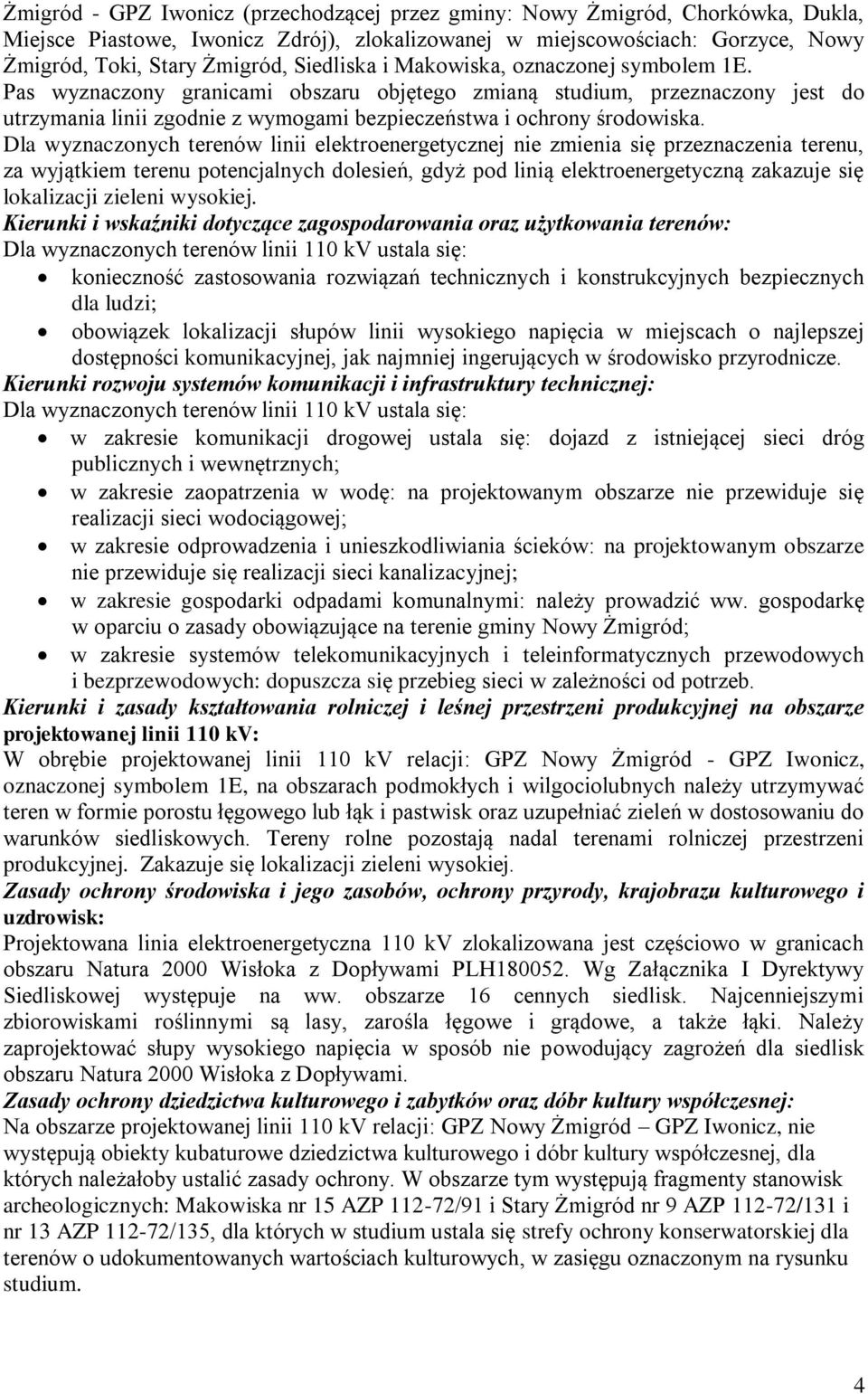 Żmigród - GPZ Iwonicz (przechodzącej przez gminy: Nowy Żmigród, Chorkówka, Dukla, Miejsce Piastowe, Iwonicz Zdrój), zlokalizowanej w miejscowościach: Gorzyce, Nowy Żmigród, Toki, Stary Żmigród, Siedliska i Makowiska, oznaczonej symbolem 1E.
Pas wyznaczony granicami obszaru objętego zmianą studium, przeznaczony jest do utrzymania linii zgodnie z wymogami bezpieczeństwa i ochrony środowiska.
Dla wyznaczonych terenów linii elektroenergetycznej nie zmienia się przeznaczenia terenu, za wyjątkiem terenu potencjalnych dolesień, gdyż pod linią elektroenergetyczną zakazuje się lokalizacji zieleni wysokiej.
Kierunki i wskaźniki dotyczące zagospodarowania oraz użytkowania terenów:
Dla wyznaczonych terenów linii 110 kV ustala się:
• konieczność zastosowania rozwiązań technicznych i konstrukcyjnych bezpiecznych dla ludzi;
• obowiązek lokalizacji słupów linii wysokiego napięcia w miejscach o najlepszej dostępności komunikacyjnej, jak najmniej ingerujących w środowisko przyrodnicze.
Kierunki rozwoju systemów komunikacji i infrastruktury technicznej:
Dla wyznaczonych terenów linii 110 kV ustala się:
• w zakresie komunikacji drogowej ustala się: dojazd z istniejącej sieci dróg publicznych i wewnętrznych;
• w zakresie zaopatrzenia w wodę: na projektowanym obszarze nie przewiduje się realizacji sieci wodociągowej;
• w zakresie odprowadzenia i unieszkodliwiania ścieków: na projektowanym obszarze nie przewiduje się realizacji sieci kanalizacyjnej;
• w zakresie gospodarki odpadami komunalnymi: należy prowadzić ww. gospodarkę w oparciu o zasady obowiązujące na terenie gminy Nowy Żmigród;
• w zakresie systemów telekomunikacyjnych i teleinformatycznych przewodowych i bezprzewodowych: dopuszcza się przebieg sieci w zależności od potrzeb.
Kierunki i zasady kształtowania rolniczej i leśnej przestrzeni produkcyjnej na obszarze projektowanej linii 110 kV:
W obrębie projektowanej linii 110 kV relacji: GPZ Nowy Żmigród - GPZ Iwonicz, oznaczonej symbolem 1E, na obszarach podmokłych i wilgociolubnych należy utrzymywać teren w formie porostu łęgowego lub łąk i pastwisk oraz uzupełniać zieleń w dostosowaniu do warunków siedliskowych. Tereny rolne pozostają nadal terenami rolniczej przestrzeni produkcyjnej. Zakazuje się lokalizacji zieleni wysokiej.
Zasady ochrony środowiska i jego zasobów, ochrony przyrody, krajobrazu kulturowego i uzdrowisk:
Projektowana linia elektroenergetyczna 110 kV zlokalizowana jest częściowo w granicach obszaru Natura 2000 Wisłoka z Dopływami PLH180052. Wg Załącznika I Dyrektywy Siedliskowej występuje na ww. obszarze 16 cennych siedlisk. Najcenniejszymi zbiorowiskami roślinnymi są lasy, zarośla łęgowe i grądowe, a także łąki. Należy zaprojektować słupy wysokiego napięcia w sposób nie powodujący zagrożeń dla siedlisk obszaru Natura 2000 Wisłoka z Dopływami.
Zasady ochrony dziedzictwa kulturowego i zabytków oraz dóbr kultury współczesnej:
Na obszarze projektowanej linii 110 kV relacji: GPZ Nowy Żmigród – GPZ Iwonicz, nie występują obiekty kubaturowe dziedzictwa kulturowego i dóbr kultury współczesnej, dla których należałoby ustalić zasady ochrony. W obszarze tym występują fragmenty stanowisk archeologicznych: Makowiska nr 15 AZP 112-72/91 i Stary Żmigród nr 9 AZP 112-72/131 i nr 13 AZP 112-72/135, dla których w studium ustala się strefy ochrony konserwatorskiej dla terenów o udokumentowanych wartościach kulturowych, w zasięgu oznaczonym na rysunku studium.

4